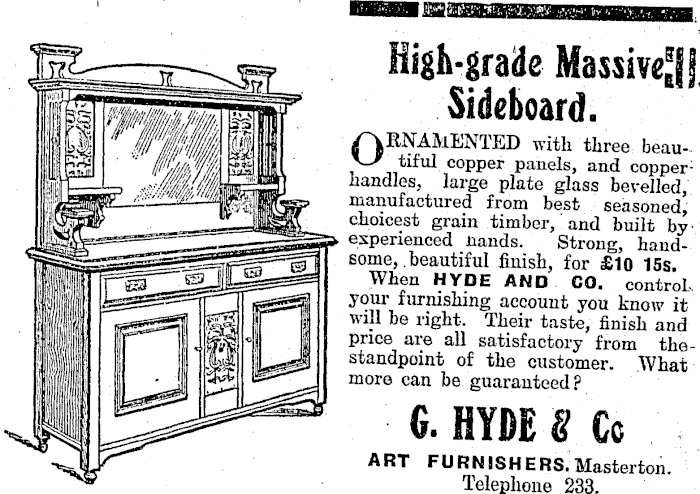 High-grade Massive Sideboard.

ORNAMENTED with three beautiful copper panels, and copper handles, large plate glass bevelled, manufactured from best seasoned, choicest grain timber, and built by experienced hands. Strong, handsome, beautiful finish, for £10 15s.

When HYDE AND CO. control your furnishing account you know it will be right. Their taste, finish and price are all satisfactory from the standpoint of the customer. What more can be guaranteed?

G. HYDE & Co

ART FURNISHERS. Masterton.
Telephone 233.